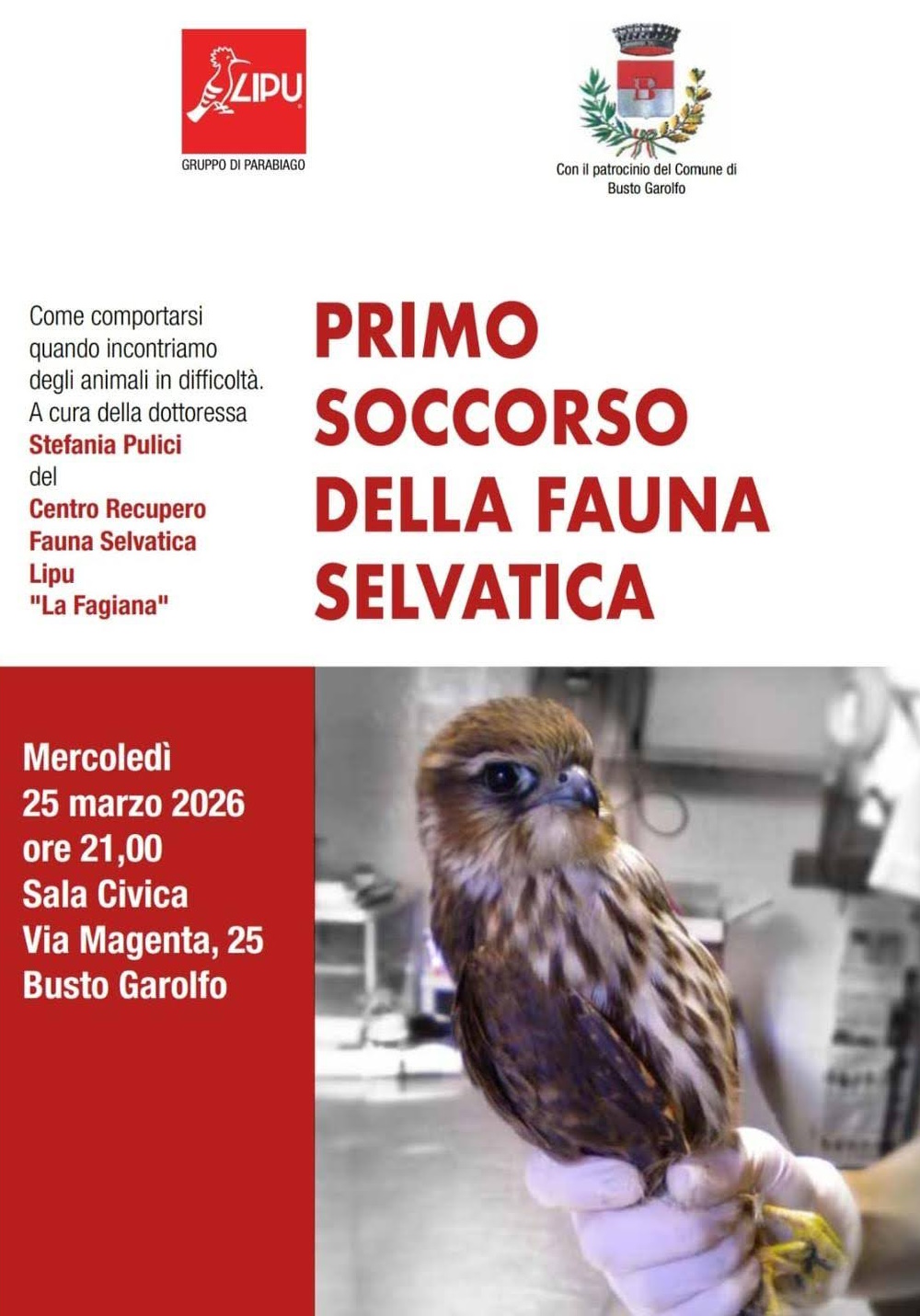 LIPU
GRUPPO DI PARABIAGO

B

Con il patrocinio del Comune di Busto Garolfo

Come comportarsi quando incontriamo degli animali in difficoltà. A cura della dottoressa Stefania Pulici del Centro Recupero Fauna Selvatica Lipu "La Fagiana"

PRIMO SOCCORSO DELLA FAUNA SELVATICA

Mercoledì
25 marzo 2026
ore 21,00
Sala Civica
Via Magenta, 25
Busto Garolfo